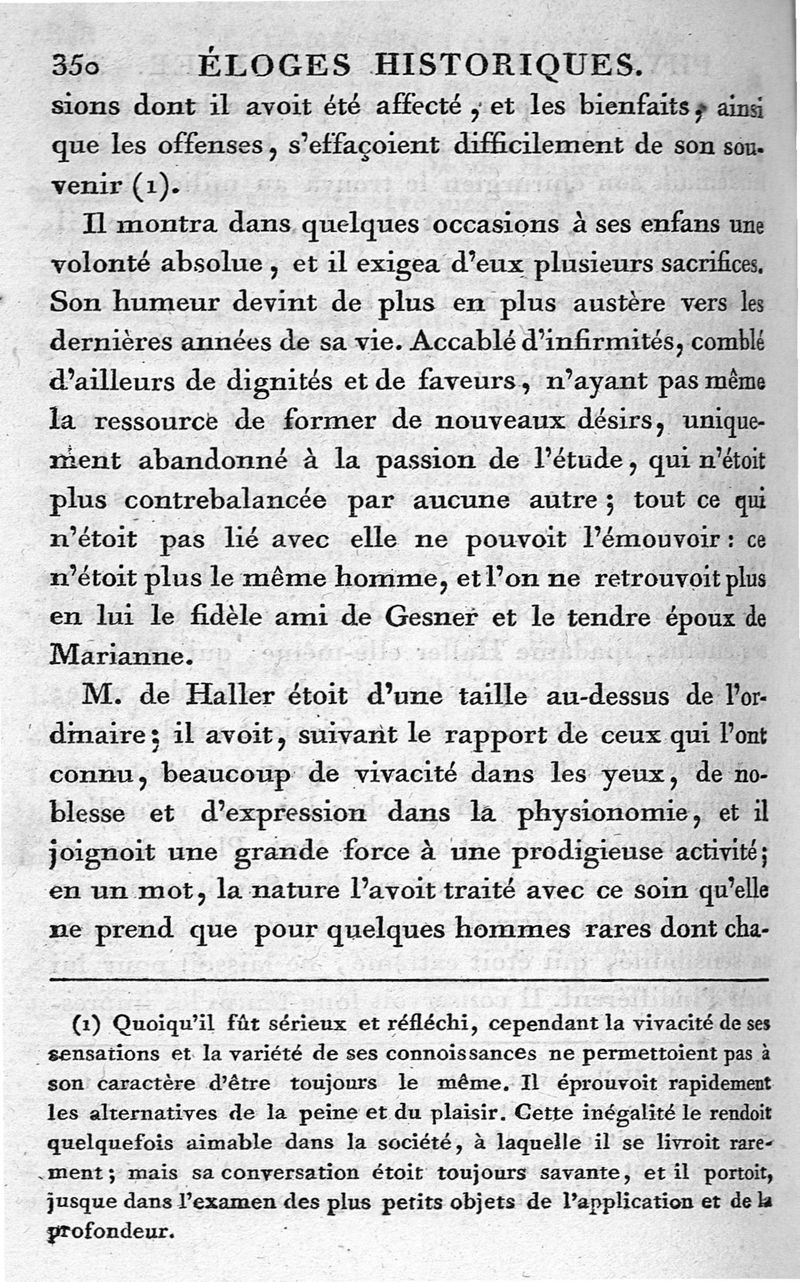 350 ÉLOGES HISTORIQUES.

sions dont il avoit été affecté, et les bienfaits, ainsi que les offenses, s'effaçoient difficilement de son souvenir (1).

Il montra dans quelques occasions à ses enfans une volonté absolue, et il exigea d'eux plusieurs sacrifices. Son humeur devint de plus en plus austère vers les dernières années de sa vie. Accablé d'infirmités, comblé d'ailleurs de dignités et de faveurs, n'ayant pas même la ressource de former de nouveaux désirs, uniquement abandonné à la passion de l'étude, qui n'étoit plus contrebalancée par aucune autre; tout ce qui n'étoit pas lié avec elle ne pouvoit l'émouvoir: ce n'étoit plus le même homme, et l'on ne retrouvoit plus en lui le fidèle ami de Gesner et le tendre époux de Marianne.

M. de Haller étoit d'une taille au-dessus de l'ordinaire; il avoit, suivant le rapport de ceux qui l'ont connu, beaucoup de vivacité dans les yeux, de noblesse et d'expression dans la physionomie, et il joignoit une grande force à une prodigieuse activité; en un mot, la nature l'avoit traité avec ce soin qu'elle ne prend que pour quelques hommes rares dont cha-

(1) Quoiqu'il fût sérieux et réfléchi, cependant la vivacité de ses sensations et la variété de ses connoissances ne permettoient pas à son caractère d'être toujours le même. Il éprouvoit rapidement les alternatives de la peine et du plaisir. Cette inégalité le rendoit quelquefois aimable dans la société, à laquelle il se livroit rarement; mais sa conversation étoit toujours savante, et il portoit, jusque dans l'examen des plus petits objets de l'application et de la profondeur.